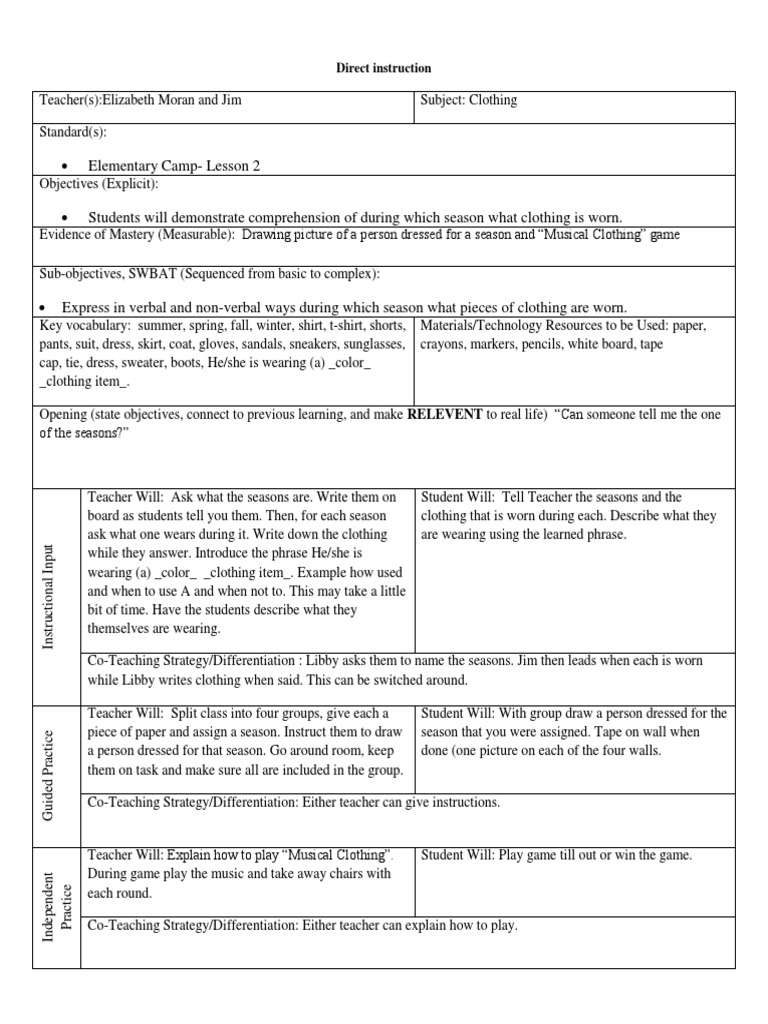 Direct instruction

| Teacher(s):Elizabeth Moran and Jim | Subject: Clothing |
|---|---|

Standard(s):

• Elementary Camp- Lesson 2

Objectives (Explicit):

• Students will demonstrate comprehension of during which season what clothing is worn.

Evidence of Mastery (Measurable): Drawing picture of a person dressed for a season and "Musical Clothing" game

Sub-objectives, SWBAT (Sequenced from basic to complex):

• Express in verbal and non-verbal ways during which season what pieces of clothing are worn.

| Key vocabulary: summer, spring, fall, winter, shirt, t-shirt, shorts, pants, suit, dress, skirt, coat, gloves, sandals, sneakers, sunglasses, cap, tie, dress, sweater, boots, He/she is wearing (a) _color_ _clothing item_. | Materials/Technology Resources to be Used: paper, crayons, markers, pencils, white board, tape |
|---|---|

Opening (state objectives, connect to previous learning, and make **RELEVENT** to real life) "Can someone tell me the one of the seasons?"

| Instructional Input | Teacher Will: Ask what the seasons are. Write them on board as students tell you them. Then, for each season ask what one wears during it. Write down the clothing while they answer. Introduce the phrase He/she is wearing (a) _color_ _clothing item_. Example how used and when to use A and when not to. This may take a little bit of time. Have the students describe what they themselves are wearing. | Student Will: Tell Teacher the seasons and the clothing that is worn during each. Describe what they are wearing using the learned phrase. |
|---|---|---|
| | Co-Teaching Strategy/Differentiation : Libby asks them to name the seasons. Jim then leads when each is worn while Libby writes clothing when said. This can be switched around. | |
| Guided Practice | Teacher Will: Split class into four groups, give each a piece of paper and assign a season. Instruct them to draw a person dressed for that season. Go around room, keep them on task and make sure all are included in the group. | Student Will: With group draw a person dressed for the season that you were assigned. Tape on wall when done (one picture on each of the four walls. |
| | Co-Teaching Strategy/Differentiation: Either teacher can give instructions. | |
| Independent Practice | Teacher Will: Explain how to play "Musical Clothing". During game play the music and take away chairs with each round. | Student Will: Play game till out or win the game. |
| | Co-Teaching Strategy/Differentiation: Either teacher can explain how to play. | |